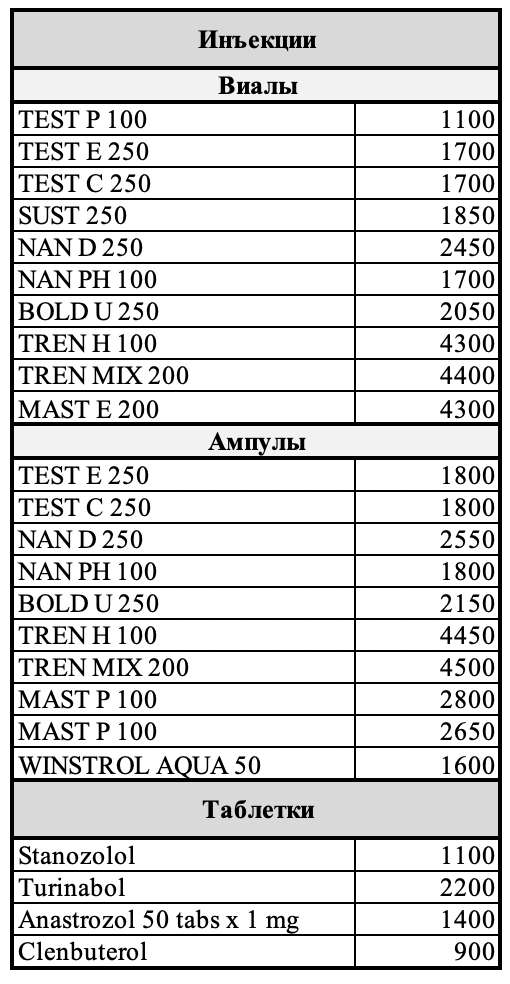 | Инъекции | |
|---|---|
| **Виалы** | |
| TEST P 100 | 1100 |
| TEST E 250 | 1700 |
| TEST C 250 | 1700 |
| SUST 250 | 1850 |
| NAN D 250 | 2450 |
| NAN PH 100 | 1700 |
| BOLD U 250 | 2050 |
| TREN H 100 | 4300 |
| TREN MIX 200 | 4400 |
| MAST E 200 | 4300 |
| **Ампулы** | |
| TEST E 250 | 1800 |
| TEST C 250 | 1800 |
| NAN D 250 | 2550 |
| NAN PH 100 | 1800 |
| BOLD U 250 | 2150 |
| TREN H 100 | 4450 |
| TREN MIX 200 | 4500 |
| MAST P 100 | 2800 |
| MAST P 100 | 2650 |
| WINSTROL AQUA 50 | 1600 |
| **Таблетки** | |
| Stanozolol | 1100 |
| Turinabol | 2200 |
| Anastrozol 50 tabs x 1 mg | 1400 |
| Clenbuterol | 900 |